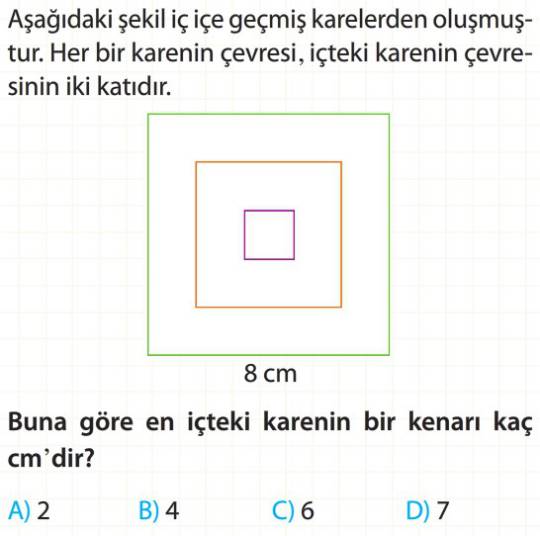 Aşağıdaki şekil iç içe geçmiş karelerden oluşmuştur. Her bir karenin çevresi, içteki karenin çevresinin iki katıdır.

8 cm

Buna göre en içteki karenin bir kenarı kaç cm'dir?

A) 2 B) 4 C) 6 D) 7